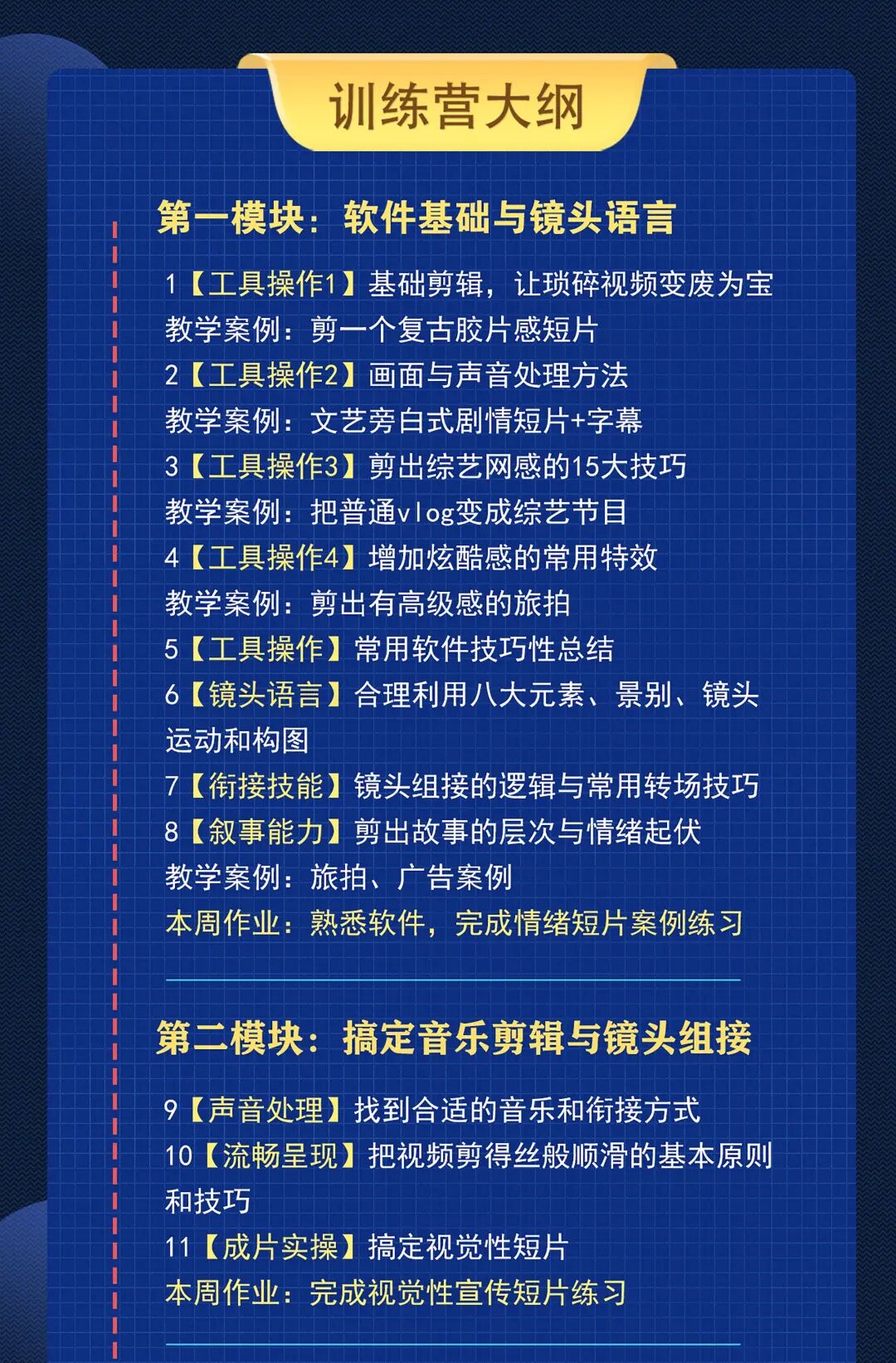 训练营大纲

第一模块：软件基础与镜头语言

1【工具操作1】基础剪辑，让琐碎视频变废为宝
教学案例：剪一个复古胶片感短片
2【工具操作2】画面与声音处理方法
教学案例：文艺旁白式剧情短片+字幕
3【工具操作3】剪出综艺网感的15大技巧
教学案例：把普通vlog变成综艺节目
4【工具操作4】增加炫酷感的常用特效
教学案例：剪出有高级感的旅拍
5【工具操作】常用软件技巧性总结
6【镜头语言】合理利用八大元素、景别、镜头运动和构图
7【衔接技能】镜头组接的逻辑与常用转场技巧
8【叙事能力】剪出故事的层次与情绪起伏
教学案例：旅拍、广告案例
本周作业：熟悉软件，完成情绪短片案例练习

第二模块：搞定音乐剪辑与镜头组接

9【声音处理】找到合适的音乐和衔接方式
10【流畅呈现】把视频剪得丝般顺滑的基本原则和技巧
11【成片实操】搞定视觉性短片
本周作业：完成视觉性宣传短片练习